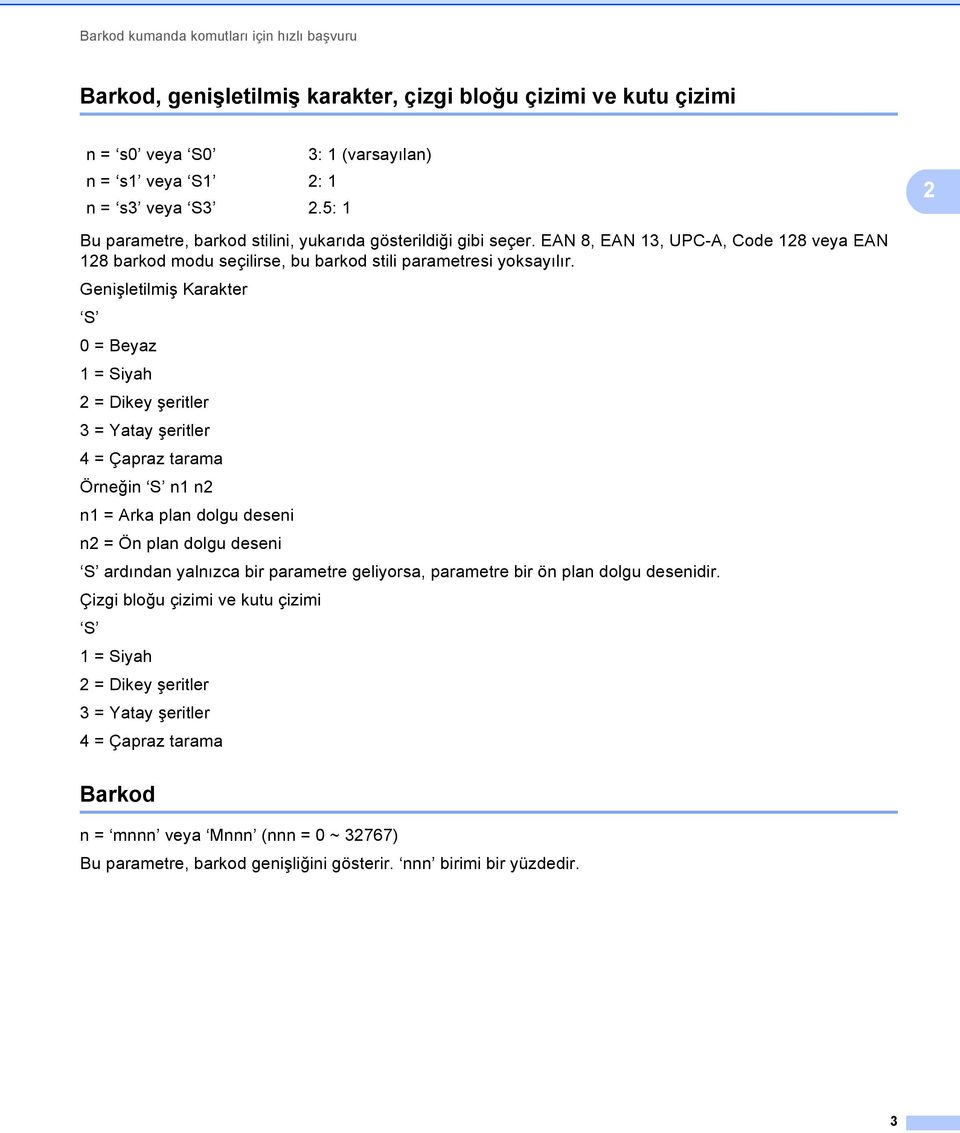 Barkod kumanda komutları için hızlı başvuru

Barkod, genişletilmiş karakter, çizgi bloğu çizimi ve kutu çizimi

| n = ‘s0’ veya ‘S0’ | 3: 1 (varsayılan) |
|---|---|
| n = ‘s1’ veya ‘S1’ | 2: 1 |
| n = ‘s3’ veya ‘S3’ | 2.5: 1 |

2

Bu parametre, barkod stilini, yukarıda gösterildiği gibi seçer. EAN 8, EAN 13, UPC-A, Code 128 veya EAN 128 barkod modu seçilirse, bu barkod stili parametresi yoksayılır.

Genişletilmiş Karakter

‘S’

0 = Beyaz

1 = Siyah

2 = Dikey şeritler

3 = Yatay şeritler

4 = Çapraz tarama

Örneğin ‘S’ n1 n2

n1 = Arka plan dolgu deseni

n2 = Ön plan dolgu deseni

‘S’ ardından yalnızca bir parametre geliyorsa, parametre bir ön plan dolgu desenidir.

Çizgi bloğu çizimi ve kutu çizimi

‘S’

1 = Siyah

2 = Dikey şeritler

3 = Yatay şeritler

4 = Çapraz tarama

Barkod

n = ‘mnnn’ veya ‘Mnnn’ (nnn = 0 ~ 32767)

Bu parametre, barkod genişliğini gösterir. ‘nnn’ birimi bir yüzdedir.

3